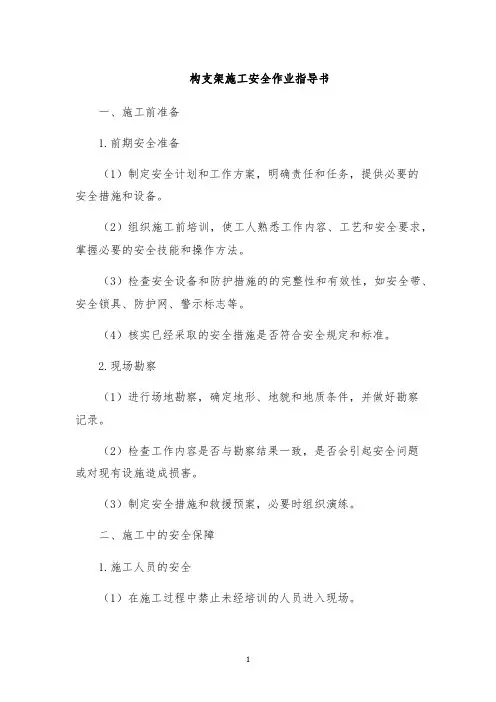 构支架施工安全作业指导书

一、施工前准备

1.前期安全准备

（1）制定安全计划和工作方案，明确责任和任务，提供必要的安全措施和设备。

（2）组织施工前培训，使工人熟悉工作内容、工艺和安全要求，掌握必要的安全技能和操作方法。

（3）检查安全设备和防护措施的的完整性和有效性，如安全带、安全锁具、防护网、警示标志等。

（4）核实已经采取的安全措施是否符合安全规定和标准。

2.现场勘察

（1）进行场地勘察，确定地形、地貌和地质条件，并做好勘察记录。

（2）检查工作内容是否与勘察结果一致，是否会引起安全问题或对现有设施造成损害。

（3）制定安全措施和救援预案，必要时组织演练。

二、施工中的安全保障

1.施工人员的安全

（1）在施工过程中禁止未经培训的人员进入现场。

1